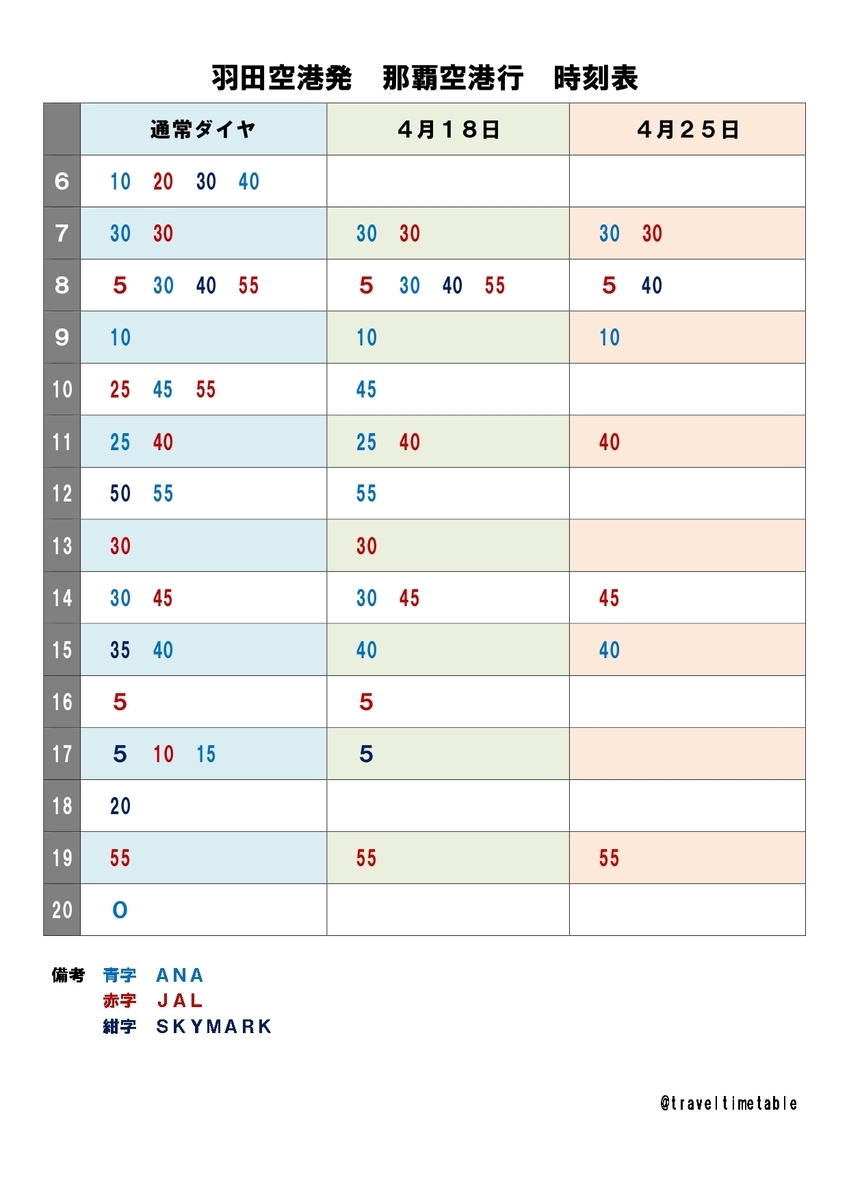 羽田空港発　那覇空港行　時刻表

|  | 通常ダイヤ | 4月18日 | 4月25日 |
|---|---|---|---|
| 6 | 10 20 30 40 |  |  |
| 7 | 30 30 | 30 30 | 30 30 |
| 8 | 5 30 40 55 | 5 30 40 55 | 5 40 |
| 9 | 10 | 10 | 10 |
| 10 | 25 45 55 | 45 |  |
| 11 | 25 40 | 25 40 | 40 |
| 12 | 50 55 | 55 |  |
| 13 | 30 | 30 |  |
| 14 | 30 45 | 30 45 | 45 |
| 15 | 35 40 | 40 | 40 |
| 16 | 5 | 5 |  |
| 17 | 5 10 15 | 5 |  |
| 18 | 20 |  |  |
| 19 | 55 | 55 | 55 |
| 20 | 0 |  |  |

備考 青字 ANA
赤字 JAL
紺字 SKYMARK

@traveltimetable